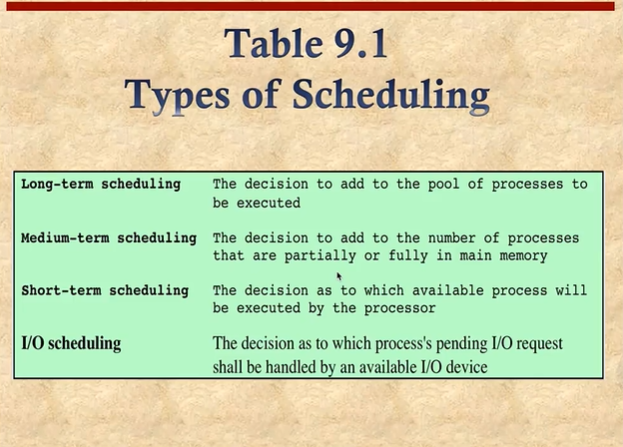 Table 9.1
Types of Scheduling

| | |
|---|---|
| Long-term scheduling | The decision to add to the pool of processes to be executed |
| Medium-term scheduling | The decision to add to the number of processes that are partially or fully in main memory |
| Short-term scheduling | The decision as to which available process will be executed by the processor |
| I/O scheduling | The decision as to which process's pending I/O request shall be handled by an available I/O device |